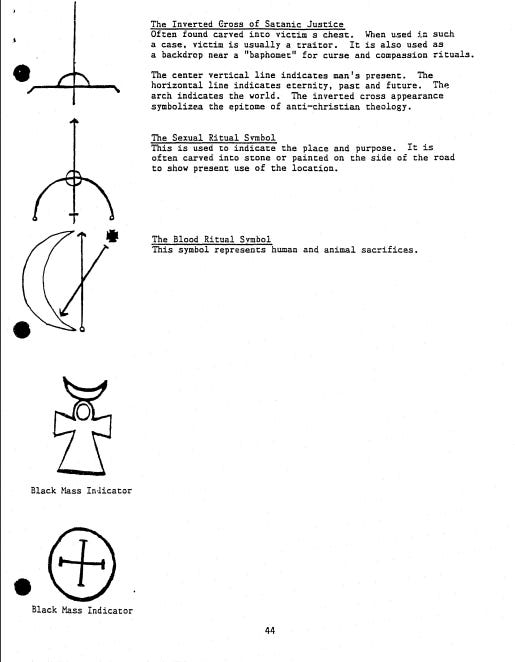 The Inverted Cross of Satanic Justice
Often found carved into victim s chest. When used in such a case, victim is usually a traitor. It is also used as a backdrop near a "baphomet" for curse and compassion rituals.

The center vertical line indicates man's present. The horizontal line indicates eternity, past and future. The arch indicates the world. The inverted cross appearance symbolizea the epitome of anti-christian theology.

The Sexual Ritual Symbol
This is used to indicate the place and purpose. It is often carved into stone or painted on the side of the road to show present use of the location.

The Blood Ritual Symbol
This symbol represents human and animal sacrifices.

Black Mass Indicator

Black Mass Indicator

44